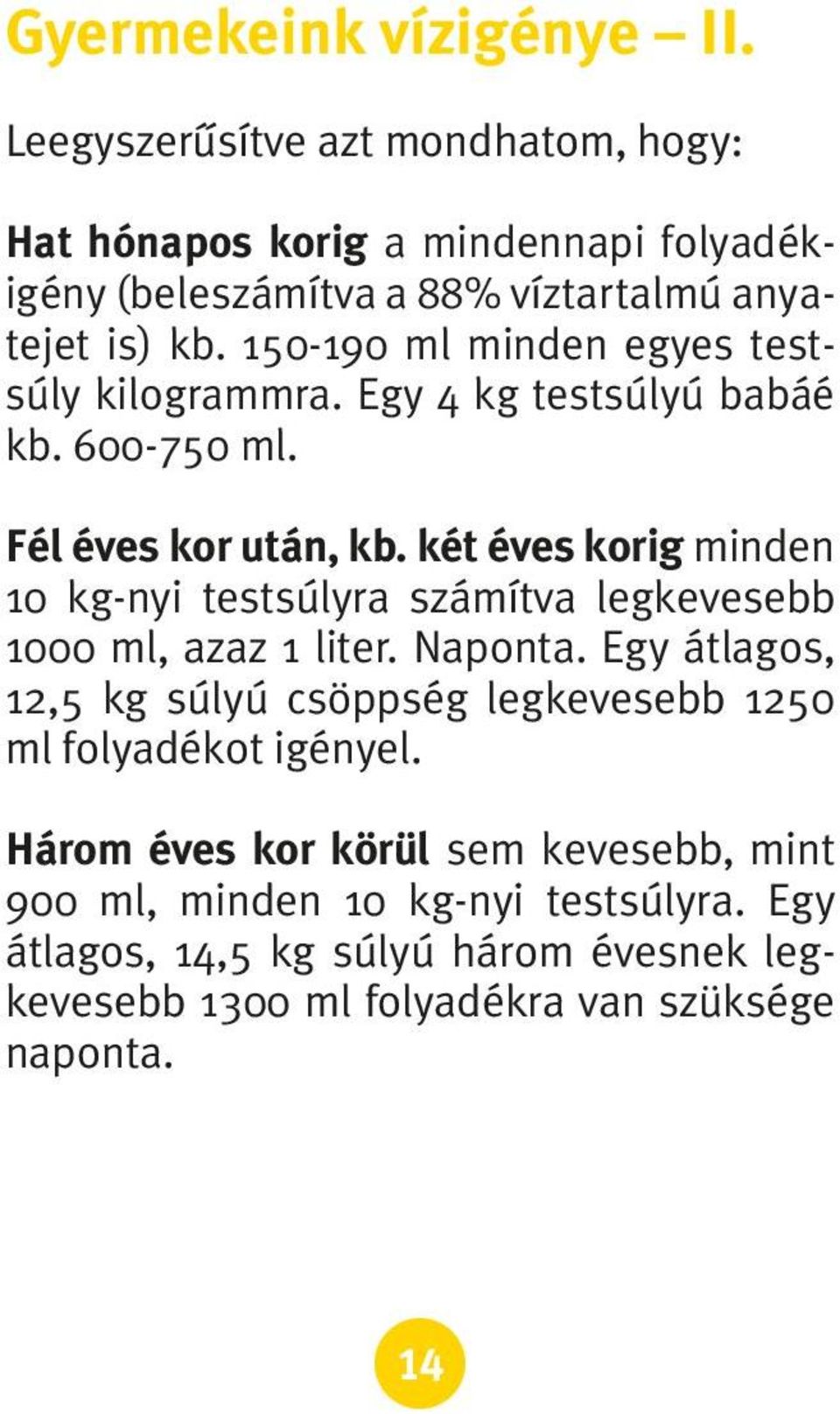 Gyermekeink vízigénye – II.

Leegyszerűsítve azt mondhatom, hogy:

Hat hónapos korig a mindennapi folyadékigény (beleszámítva a 88% víztartalmú anyatejet is) kb. 150-190 ml minden egyes testsúly kilogrammra. Egy 4 kg testsúlyú babáé kb. 600-750 ml.

Fél éves kor után, kb. két éves korig minden 10 kg-nyi testsúlyra számítva legkevesebb 1000 ml, azaz 1 liter. Naponta. Egy átlagos, 12,5 kg súlyú csöppség legkevesebb 1250 ml folyadékot igényel.

Három éves kor körül sem kevesebb, mint 900 ml, minden 10 kg-nyi testsúlyra. Egy átlagos, 14,5 kg súlyú három évesnek legkevesebb 1300 ml folyadékra van szüksége naponta.

14